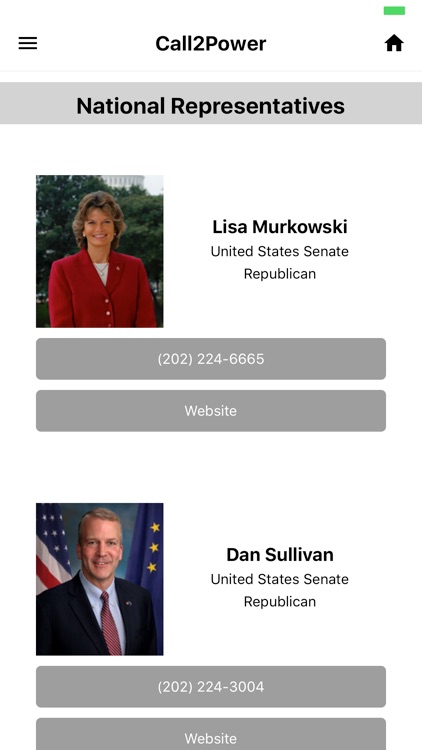 Call2Power

National Representatives

Lisa Murkowski
United States Senate
Republican

(202) 224-6665

Website

Dan Sullivan
United States Senate
Republican

(202) 224-3004

Website